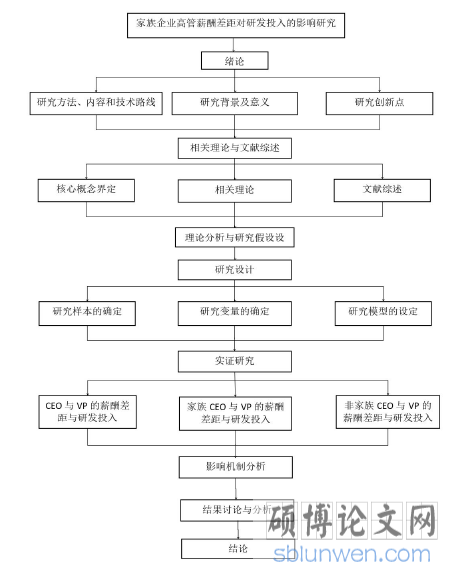 家族企业高管薪酬差距对研发投入的影响研究

绪论

研究方法、内容和技术路线

研究背景及意义

研究创新点

相关理论与文献综述

核心概念界定

相关理论

文献综述

理论分析与研究假设设

研究设计

研究样本的确定

研究变量的确定

研究模型的设定

实证研究

CEO 与 VP 的薪酬差距与研发投入

家族 CEO 与 VP 的薪酬差距与研发投入

非家族 CEO 与 VP 的薪酬差距与研发投入

影响机制分析

结果讨论与分析

结论

硕博论文网
sblunwen.com